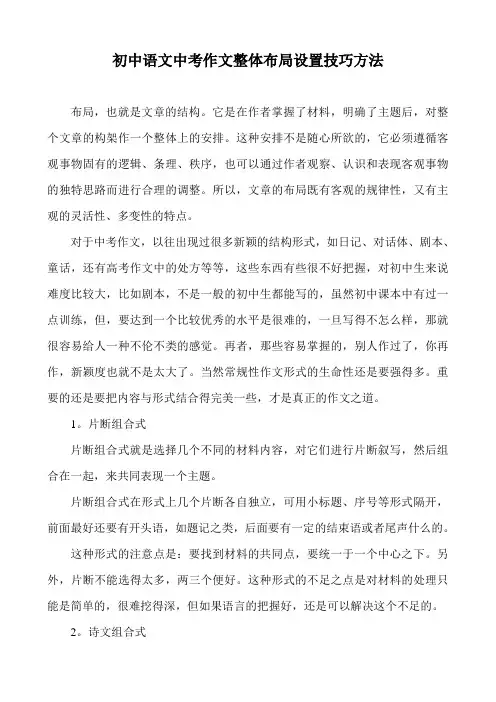 初中语文中考作文整体布局设置技巧方法

布局，也就是文章的结构。它是在作者掌握了材料，明确了主题后，对整个文章的构架作一个整体上的安排。这种安排不是随心所欲的，它必须遵循客观事物固有的逻辑、条理、秩序，也可以通过作者观察、认识和表现客观事物的独特思路而进行合理的调整。所以，文章的布局既有客观的规律性，又有主观的灵活性、多变性的特点。

对于中考作文，以往出现过很多新颖的结构形式，如日记、对话体、剧本、童话，还有高考作文中的处方等等，这些东西有些很不好把握，对初中生来说难度比较大，比如剧本，不是一般的初中生都能写的，虽然初中课本中有过一点训练，但，要达到一个比较优秀的水平是很难的，一旦写得不怎么样，那就很容易给人一种不伦不类的感觉。再者，那些容易掌握的，别人作过了，你再作，新颖度也就不是太大了。当然常规性作文形式的生命性还是要强得多。重要的还是要把内容与形式结合得完美一些，才是真正的作文之道。

1。片断组合式

片断组合式就是选择几个不同的材料内容，对它们进行片断叙写，然后组合在一起，来共同表现一个主题。

片断组合式在形式上几个片断各自独立，可用小标题、序号等形式隔开，前面最好还要有开头语，如题记之类，后面要有一定的结束语或者尾声什么的。

这种形式的注意点是：要找到材料的共同点，要统一于一个中心之下。另外，片断不能选得太多，两三个便好。这种形式的不足之点是对材料的处理只能是简单的，很难挖得深，但如果语言的把握好，还是可以解决这个不足的。

2。诗文组合式